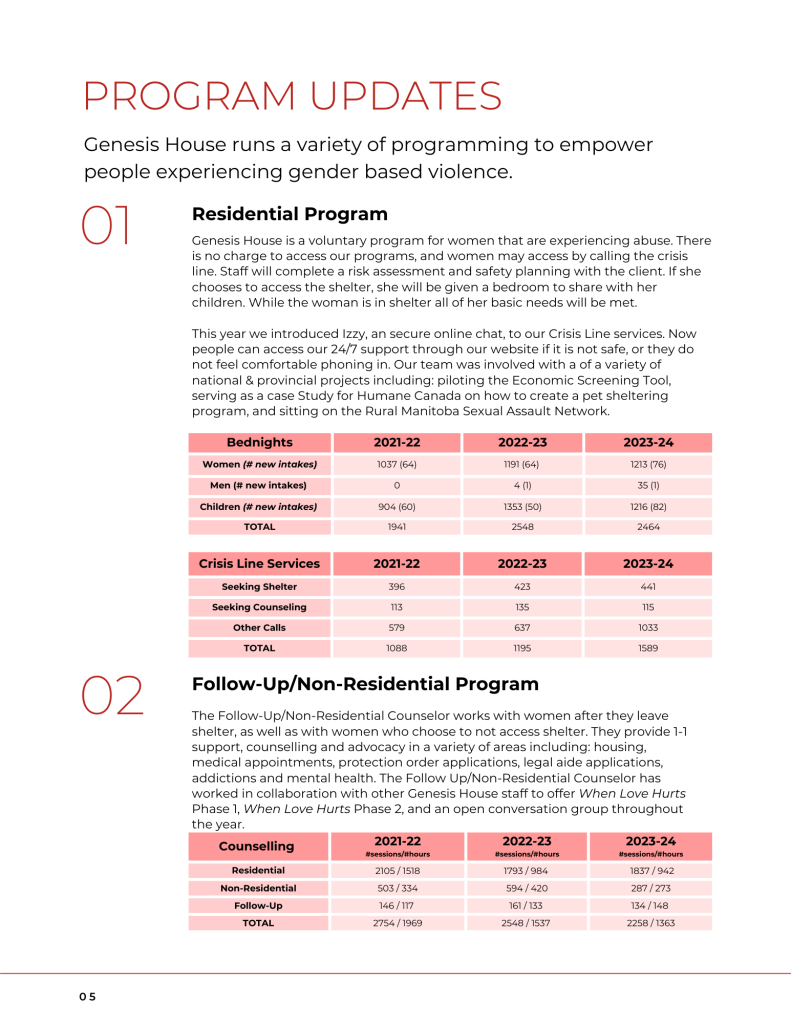 PROGRAM UPDATES

Genesis House runs a variety of programming to empower people experiencing gender based violence.

01

Residential Program

Genesis House is a voluntary program for women that are experiencing abuse. There is no charge to access our programs, and women may access by calling the crisis line. Staff will complete a risk assessment and safety planning with the client. If she chooses to access the shelter, she will be given a bedroom to share with her children. While the woman is in shelter all of her basic needs will be met.

This year we introduced Izzy, an secure online chat, to our Crisis Line services. Now people can access our 24/7 support through our website if it is not safe, or they do not feel comfortable phoning in. Our team was involved with a of a variety of national & provincial projects including: piloting the Economic Screening Tool, serving as a case Study for Humane Canada on how to create a pet sheltering program, and sitting on the Rural Manitoba Sexual Assault Network.

| Bednights | 2021-22 | 2022-23 | 2023-24 |
|---|---|---|---|
| Women (# new intakes) | 1037 (64) | 1191 (64) | 1213 (76) |
| Men (# new intakes) | 0 | 4 (1) | 35 (1) |
| Children (# new intakes) | 904 (60) | 1353 (50) | 1216 (82) |
| TOTAL | 1941 | 2548 | 2464 |

| Crisis Line Services | 2021-22 | 2022-23 | 2023-24 |
|---|---|---|---|
| Seeking Shelter | 396 | 423 | 441 |
| Seeking Counseling | 113 | 135 | 115 |
| Other Calls | 579 | 637 | 1033 |
| TOTAL | 1088 | 1195 | 1589 |

02

Follow-Up/Non-Residential Program

The Follow-Up/Non-Residential Counselor works with women after they leave shelter, as well as with women who choose to not access shelter. They provide 1-1 support, counselling and advocacy in a variety of areas including: housing, medical appointments, protection order applications, legal aide applications, addictions and mental health. The Follow Up/Non-Residential Counselor has worked in collaboration with other Genesis House staff to offer When Love Hurts Phase 1, When Love Hurts Phase 2, and an open conversation group throughout the year.

| Counselling | 2021-22 #sessions/#hours | 2022-23 #sessions/#hours | 2023-24 #sessions/#hours |
|---|---|---|---|
| Residential | 2105 / 1518 | 1793 / 984 | 1837 / 942 |
| Non-Residential | 503 / 334 | 594 / 420 | 287 / 273 |
| Follow-Up | 146 / 117 | 161 / 133 | 134 / 148 |
| TOTAL | 2754 / 1969 | 2548 / 1537 | 2258 / 1363 |

05